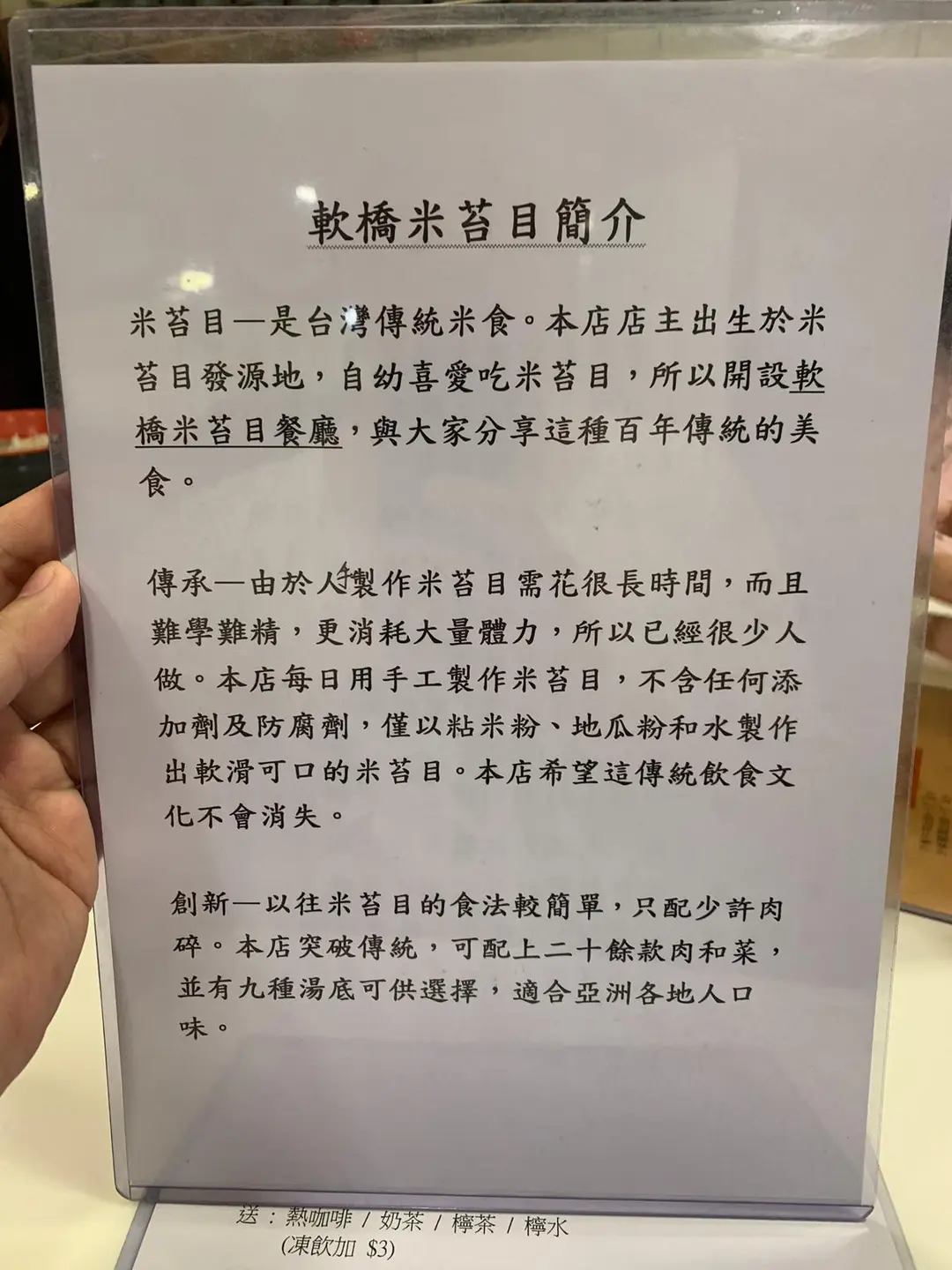 軟橋米苔目簡介

米苔目—是台灣傳統米食。本店店主出生於米苔目發源地，自幼喜愛吃米苔目，所以開設軟橋米苔目餐廳，與大家分享這種百年傳統的美食。

傳承—由於人手製作米苔目需花很長時間，而且難學難精，更消耗大量體力，所以已經很少人做。本店每日用手工製作米苔目，不含任何添加劑及防腐劑，僅以粘米粉、地瓜粉和水製作出軟滑可口的米苔目。本店希望這傳統飲食文化不會消失。

創新—以往米苔目的食法較簡單，只配少許肉碎。本店突破傳統，可配上二十餘款肉和菜，並有九種湯底可供選擇，適合亞洲各地人口味。

送：熱咖啡 / 奶茶 / 檸茶 / 檸水
(凍飲加 $3)